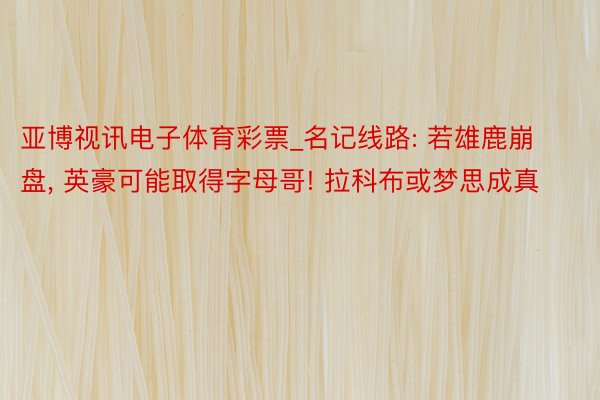 亚博视讯电子体育彩票_名记线路: 若雄鹿崩盘, 英豪可能取得字母哥! 拉科布或梦思成真